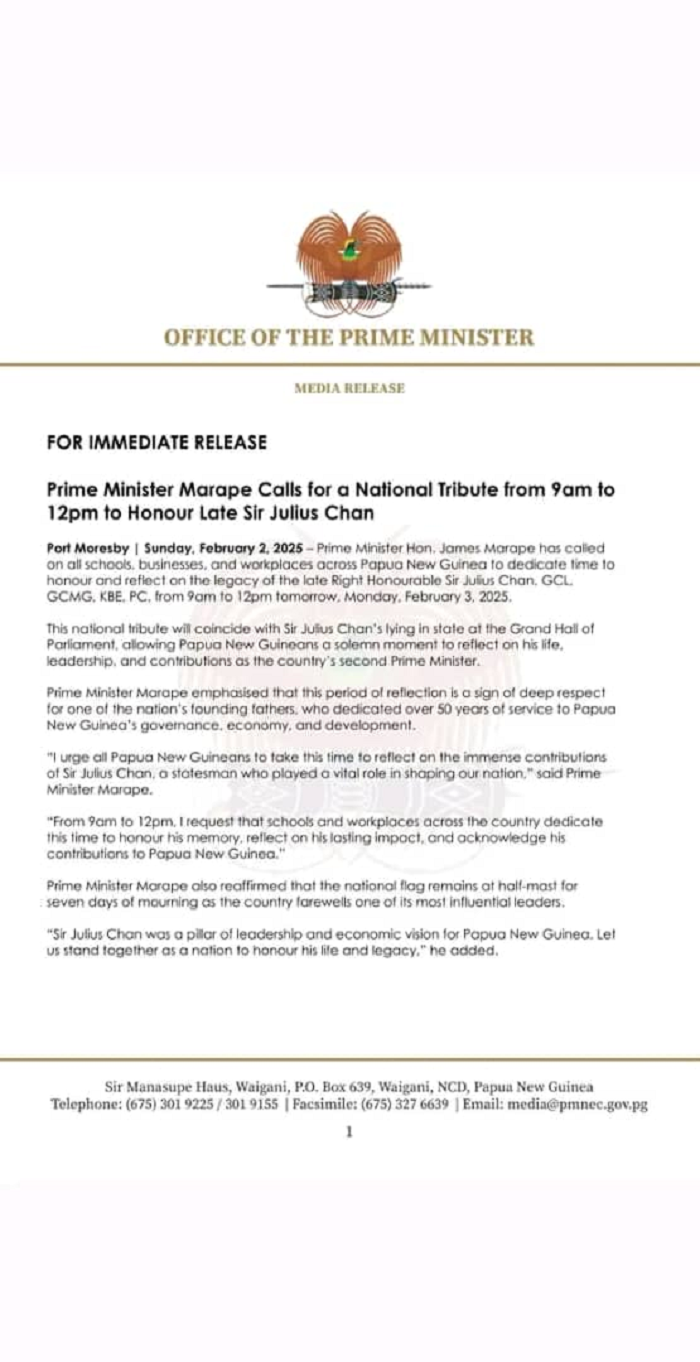 OFFICE OF THE PRIME MINISTER

MEDIA RELEASE

FOR IMMEDIATE RELEASE

Prime Minister Marape Calls for a National Tribute from 9am to 12pm to Honour Late Sir Julius Chan

Port Moresby | Sunday, February 2, 2025 – Prime Minister Hon. James Marape has called on all schools, businesses, and workplaces across Papua New Guinea to dedicate time to honour and reflect on the legacy of the late Right Honourable Sir Julius Chan, GCL, GCMG, KBE, PC, from 9am to 12pm tomorrow, Monday, February 3, 2025.

This national tribute will coincide with Sir Julius Chan's lying in state at the Grand Hall of Parliament, allowing Papua New Guineans a solemn moment to reflect on his life, leadership, and contributions as the country's second Prime Minister.

Prime Minister Marape emphasised that this period of reflection is a sign of deep respect for one of the nation's founding fathers, who dedicated over 50 years of service to Papua New Guinea's governance, economy, and development.

"I urge all Papua New Guineans to take this time to reflect on the immense contributions of Sir Julius Chan, a statesman who played a vital role in shaping our nation," said Prime Minister Marape.

"From 9am to 12pm, I request that schools and workplaces across the country dedicate this time to honour his memory, reflect on his lasting impact, and acknowledge his contributions to Papua New Guinea."

Prime Minister Marape also reaffirmed that the national flag remains at half-mast for seven days of mourning as the country farewells one of its most influential leaders.

"Sir Julius Chan was a pillar of leadership and economic vision for Papua New Guinea. Let us stand together as a nation to honour his life and legacy," he added.

Sir Manasupe Haus, Waigani, P.O. Box 639, Waigani, NCD, Papua New Guinea
Telephone: (675) 301 9225 / 301 9155 | Facsimile: (675) 327 6639 | Email: media@pmnec.gov.pg

1